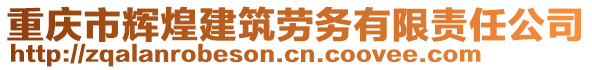 重庆市辉煌建筑劳务有限责任公司
http://zqalanrobeson.cn.coovee.com